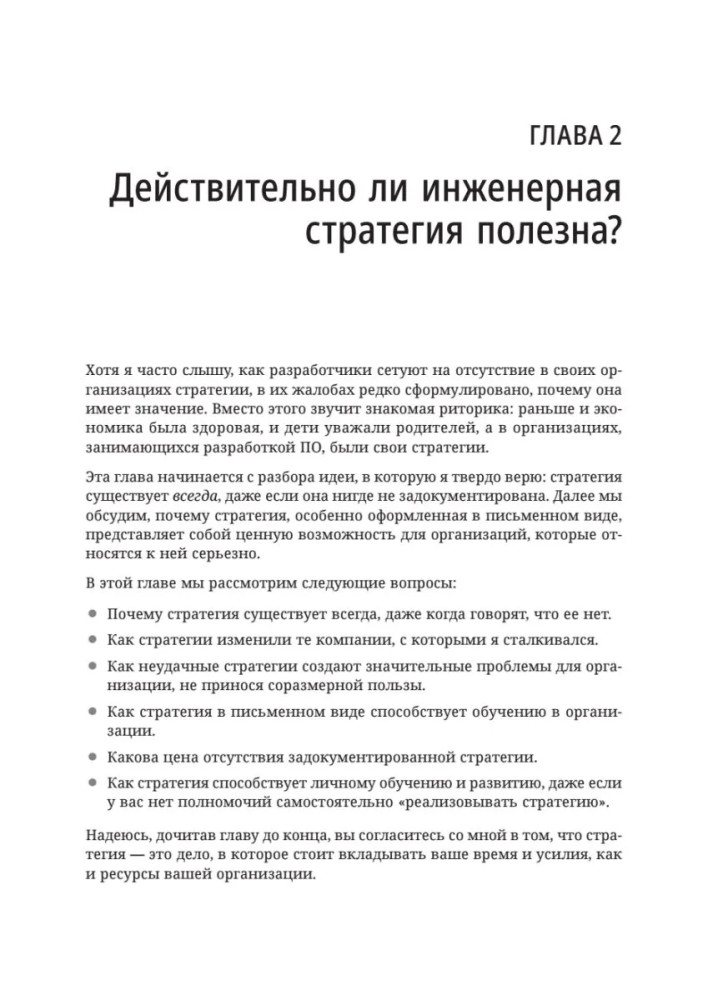 ГЛАВА 2

Действительно ли инженерная стратегия полезна?

Хотя я часто слышу, как разработчики сетуют на отсутствие в своих организациях стратегии, в их жалобах редко сформулировано, почему она имеет значение. Вместо этого звучит знакомая риторика: раньше и экономика была здоровая, и дети уважали родителей, а в организациях, занимающихся разработкой ПО, были свои стратегии.

Эта глава начинается с разбора идеи, в которую я твердо верю: стратегия существует всегда, даже если она нигде не задокументирована. Далее мы обсудим, почему стратегия, особенно оформленная в письменном виде, представляет собой ценную возможность для организаций, которые относятся к ней серьезно.

В этой главе мы рассмотрим следующие вопросы:

• Почему стратегия существует всегда, даже когда говорят, что ее нет.

• Как стратегии изменили те компании, с которыми я сталкивался.

• Как неудачные стратегии создают значительные проблемы для организации, не принося соразмерной пользы.

• Как стратегия в письменном виде способствует обучению в организации.

• Какова цена отсутствия задокументированной стратегии.

• Как стратегия способствует личному обучению и развитию, даже если у вас нет полномочий самостоятельно «реализовывать стратегию».

Надеюсь, дочитав главу до конца, вы согласитесь со мной в том, что стратегия — это дело, в которое стоит вкладывать ваше время и усилия, как и ресурсы вашей организации.